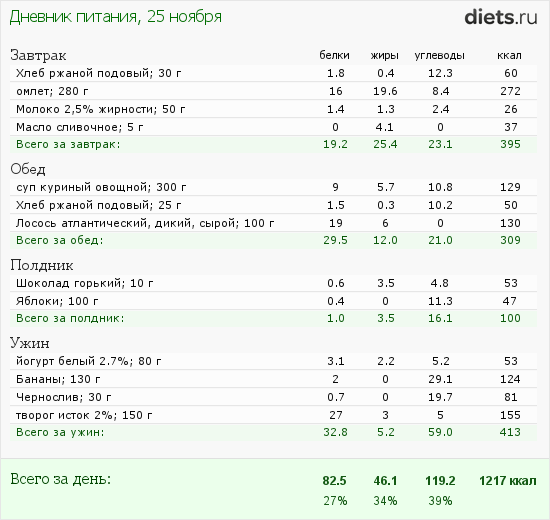 Дневник питания, 25 ноября

diets.ru

| Завтрак | белки | жиры | углеводы | ккал |
|---|---|---|---|---|
| Хлеб ржаной подовый; 30 г | 1.8 | 0.4 | 12.3 | 60 |
| омлет; 280 г | 16 | 19.6 | 8.4 | 272 |
| Молоко 2,5% жирности; 50 г | 1.4 | 1.3 | 2.4 | 26 |
| Масло сливочное; 5 г | 0 | 4.1 | 0 | 37 |
| Всего за завтрак: | 19.2 | 25.4 | 23.1 | 395 |
| Обед | | | | |
| суп куриный овощной; 300 г | 9 | 5.7 | 10.8 | 129 |
| Хлеб ржаной подовый; 25 г | 1.5 | 0.3 | 10.2 | 50 |
| Лосось атлантический, дикий, сырой; 100 г | 19 | 6 | 0 | 130 |
| Всего за обед: | 29.5 | 12.0 | 21.0 | 309 |
| Полдник | | | | |
| Шоколад горький; 10 г | 0.6 | 3.5 | 4.8 | 53 |
| Яблоки; 100 г | 0.4 | 0 | 11.3 | 47 |
| Всего за полдник: | 1.0 | 3.5 | 16.1 | 100 |
| Ужин | | | | |
| йогурт белый 2.7%; 80 г | 3.1 | 2.2 | 5.2 | 53 |
| Бананы; 130 г | 2 | 0 | 29.1 | 124 |
| Чернослив; 30 г | 0.7 | 0 | 19.7 | 81 |
| творог исток 2%; 150 г | 27 | 3 | 5 | 155 |
| Всего за ужин: | 32.8 | 5.2 | 59.0 | 413 |
| Всего за день: | 82.5 | 46.1 | 119.2 | 1217 ккал |
| | 27% | 34% | 39% | |